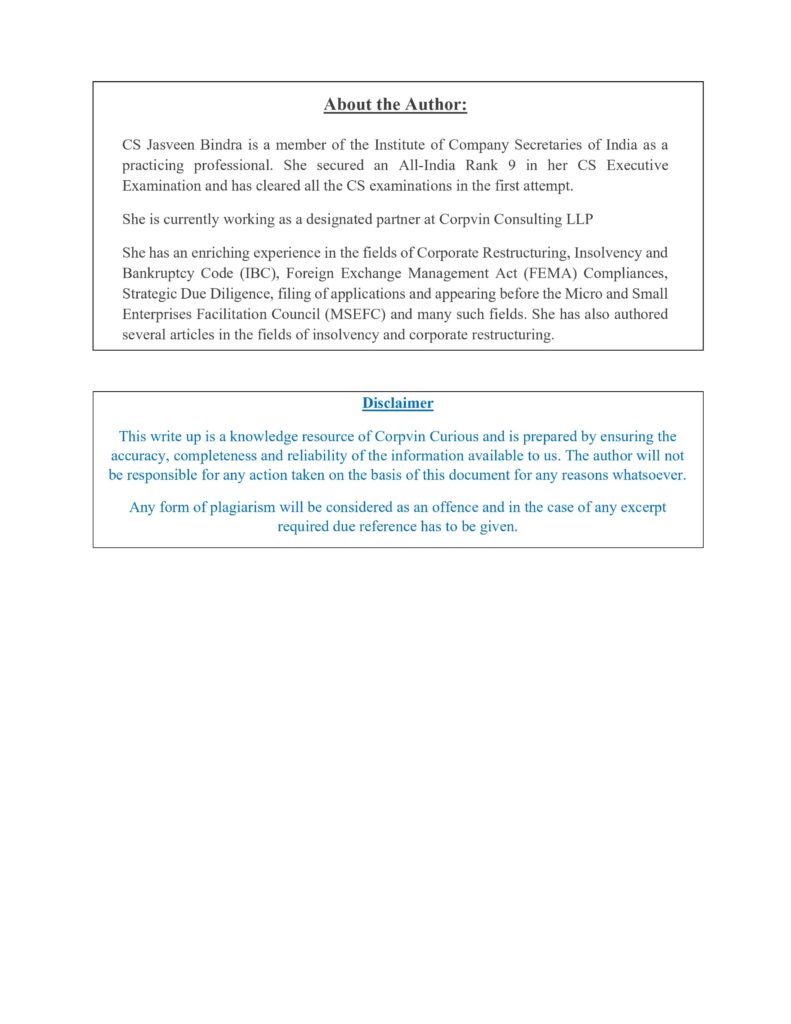 About the Author:

CS Jasveen Bindra is a member of the Institute of Company Secretaries of India as a practicing professional. She secured an All-India Rank 9 in her CS Executive Examination and has cleared all the CS examinations in the first attempt.

She is currently working as a designated partner at Corpvin Consulting LLP

She has an enriching experience in the fields of Corporate Restructuring, Insolvency and Bankruptcy Code (IBC), Foreign Exchange Management Act (FEMA) Compliances, Strategic Due Diligence, filing of applications and appearing before the Micro and Small Enterprises Facilitation Council (MSEFC) and many such fields. She has also authored several articles in the fields of insolvency and corporate restructuring.

Disclaimer

This write up is a knowledge resource of Corpvin Curious and is prepared by ensuring the accuracy, completeness and reliability of the information available to us. The author will not be responsible for any action taken on the basis of this document for any reasons whatsoever.

Any form of plagiarism will be considered as an offence and in the case of any excerpt required due reference has to be given.